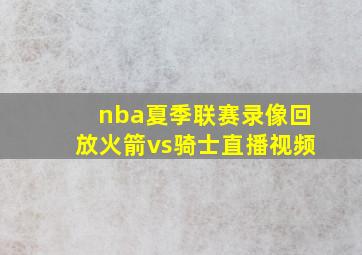 nba夏季联赛录像回放火箭vs骑士直播视频